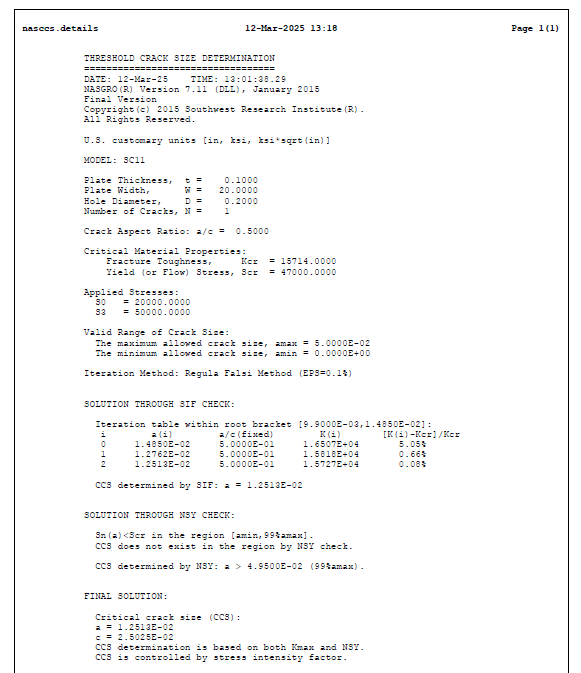 nasccs.details 12-Mar-2025 13:18 Page 1(1)

THRESHOLD CRACK SIZE DETERMINATION
==================================
DATE: 12-Mar-25 TIME: 13:01:38.29
NASGRO(R) Version 7.11 (DLL), January 2015
Final Version
Copyright(c) 2015 Southwest Research Institute(R).
All Rights Reserved.

U.S. customary units [in, ksi, ksi*sqrt(in)]

MODEL: SC11

Plate Thickness, t = 0.1000
Plate Width, W = 20.0000
Hole Diameter, D = 0.2000
Number of Cracks, N = 1

Crack Aspect Ratio: a/c = 0.5000

Critical Material Properties:
Fracture Toughness, Kcr = 15714.0000
Yield (or Flow) Stress, Scr = 47000.0000

Applied Stresses:
S0 = 20000.0000
S3 = 50000.0000

Valid Range of Crack Size:
The maximum allowed crack size, amax = 5.0000E-02
The minimum allowed crack size, amin = 0.0000E+00

Iteration Method: Regula Falsi Method (EPS=0.1%)

SOLUTION THROUGH SIF CHECK:

Iteration table within root bracket [9.9000E-03,1.4850E-02]:

| i | a(i) | a/c(fixed) | K(i) | [K(i)-Kcr]/Kcr |
|---|---|---|---|---|
| 0 | 1.4850E-02 | 5.0000E-01 | 1.6507E+04 | 5.05% |
| 1 | 1.2762E-02 | 5.0000E-01 | 1.5818E+04 | 0.66% |
| 2 | 1.2513E-02 | 5.0000E-01 | 1.5727E+04 | 0.08% |

CCS determined by SIF: a = 1.2513E-02

SOLUTION THROUGH NSY CHECK:

Sn(a)<Scr in the region [amin,99%amax].
CCS does not exist in the region by NSY check.

CCS determined by NSY: a > 4.9500E-02 (99%amax).

FINAL SOLUTION:

Critical crack size (CCS):
a = 1.2513E-02
c = 2.5025E-02
CCS determination is based on both Kmax and NSY.
CCS is controlled by stress intensity factor.